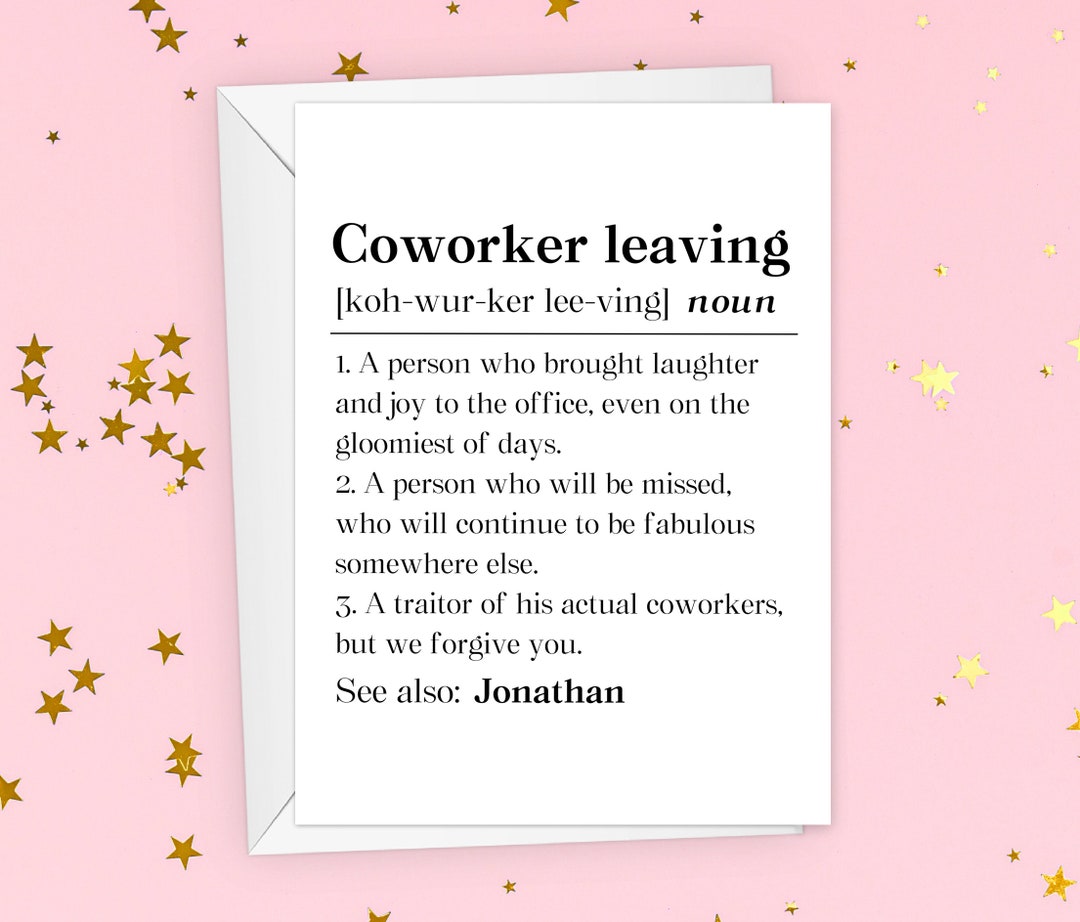 Coworker leaving
[koh-wur-ker lee-ving] noun

1. A person who brought laughter and joy to the office, even on the gloomiest of days.
2. A person who will be missed, who will continue to be fabulous somewhere else.
3. A traitor of his actual coworkers, but we forgive you.
See also: Jonathan